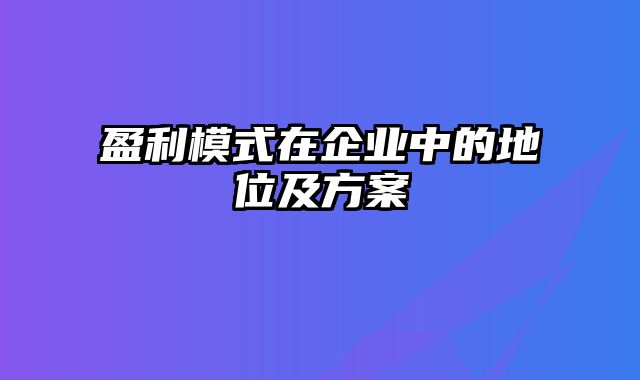 盈利模式在企业中的地位及方案